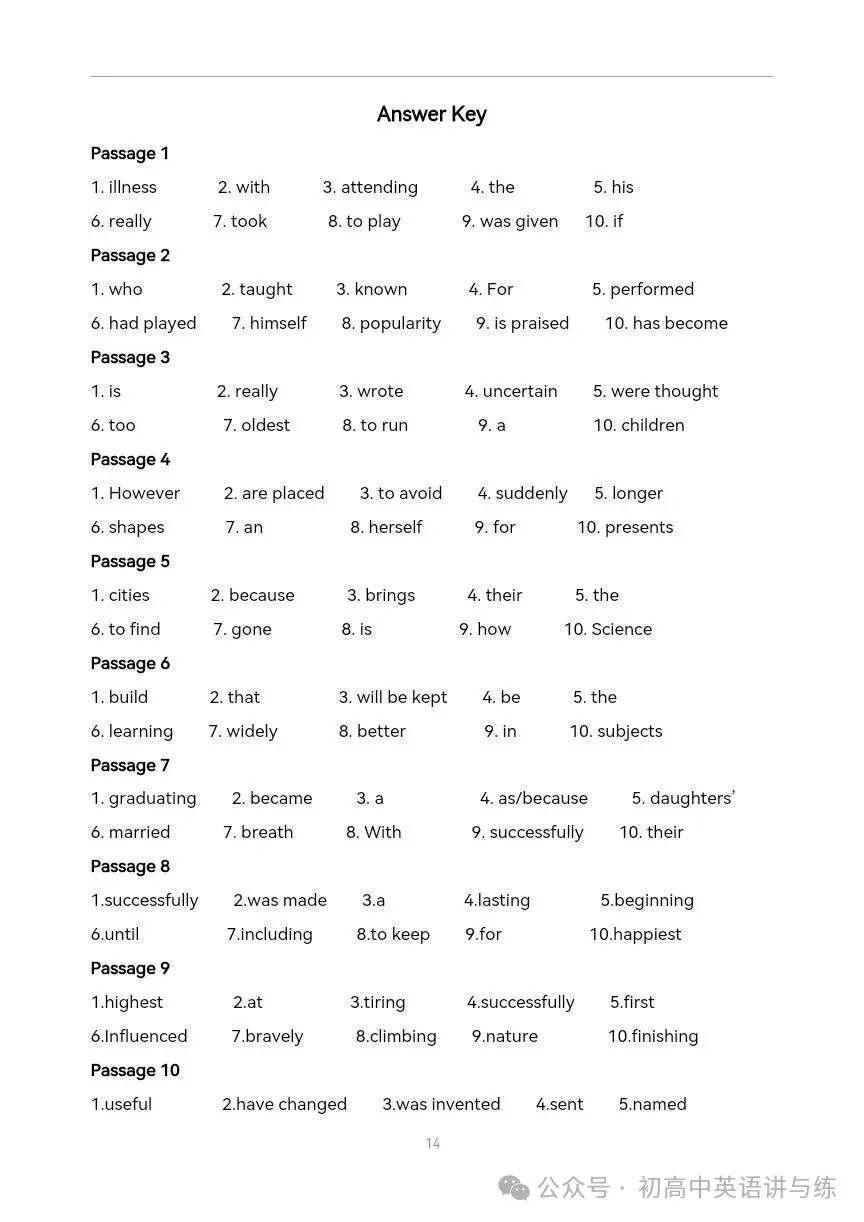 Answer Key

Passage 1

1. illness 2. with 3. attending 4. the 5. his

6. really 7. took 8. to play 9. was given 10. if

Passage 2

1. who 2. taught 3. known 4. For 5. performed

6. had played 7. himself 8. popularity 9. is praised 10. has become

Passage 3

1. is 2. really 3. wrote 4. uncertain 5. were thought

6. too 7. oldest 8. to run 9. a 10. children

Passage 4

1. However 2. are placed 3. to avoid 4. suddenly 5. longer

6. shapes 7. an 8. herself 9. for 10. presents

Passage 5

1. cities 2. because 3. brings 4. their 5. the

6. to find 7. gone 8. is 9. how 10. Science

Passage 6

1. build 2. that 3. will be kept 4. be 5. the

6. learning 7. widely 8. better 9. in 10. subjects

Passage 7

1. graduating 2. became 3. a 4. as/because 5. daughters'

6. married 7. breath 8. With 9. successfully 10. their

Passage 8

1.successfully 2.was made 3.a 4.lasting 5.beginning

6.until 7.including 8.to keep 9.for 10.happiest

Passage 9

1.highest 2.at 3.tiring 4.successfully 5.first

6.Influenced 7.bravely 8.climbing 9.nature 10.finishing

Passage 10

1.useful 2.have changed 3.was invented 4.sent 5.named

14

公众号 · 初高中英语讲与练